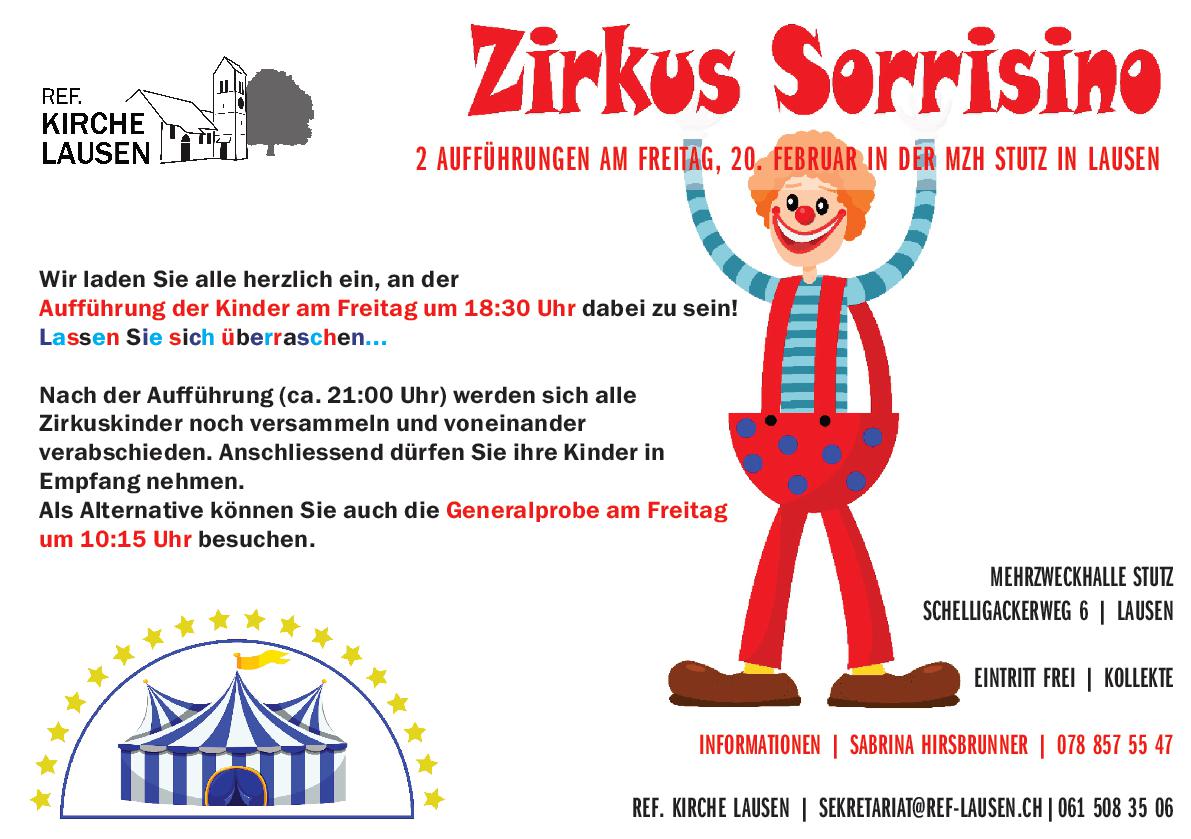 REF.
KIRCHE
LAUSEN

Zirkus Sorrisino

2 AUFFÜHRUNGEN AM FREITAG, 20. FEBRUAR IN DER MZH STUTZ IN LAUSEN

Wir laden Sie alle herzlich ein, an der Aufführung der Kinder am Freitag um 18:30 Uhr dabei zu sein!
Lassen Sie sich überraschen...

Nach der Aufführung (ca. 21:00 Uhr) werden sich alle Zirkuskinder noch versammeln und voneinander verabschieden. Anschliessend dürfen Sie ihre Kinder in Empfang nehmen.
Als Alternative können Sie auch die Generalprobe am Freitag um 10:15 Uhr besuchen.

MEHRZWECKHALLE STUTZ
SCHELLIGACKERWEG 6 | LAUSEN

EINTRITT FREI | KOLLEKTE

INFORMATIONEN | SABRINA HIRSBRUNNER | 078 857 55 47

REF. KIRCHE LAUSEN | SEKRETARIAT@REF-LAUSEN.CH | 061 508 35 06